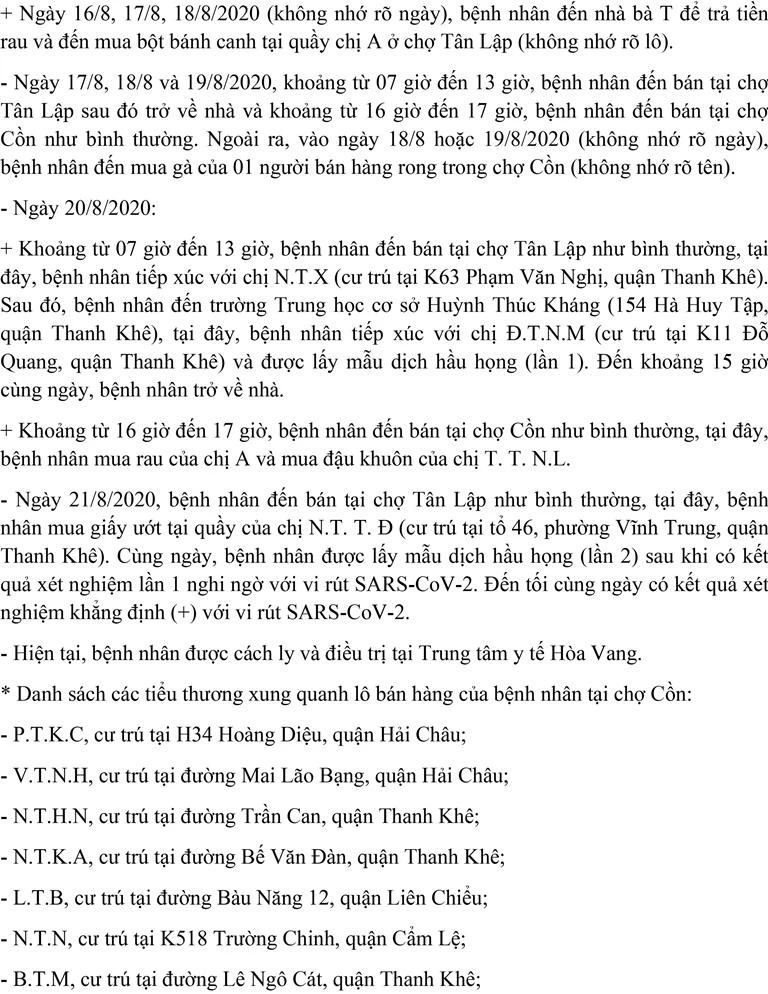 + Ngày 16/8, 17/8, 18/8/2020 (không nhớ rõ ngày), bệnh nhân đến nhà bà T để trả tiền rau và đến mua bột bánh canh tại quầy chị A ở chợ Tân Lập (không nhớ rõ lô).

- Ngày 17/8, 18/8 và 19/8/2020, khoảng từ 07 giờ đến 13 giờ, bệnh nhân đến bán tại chợ Tân Lập sau đó trở về nhà và khoảng từ 16 giờ đến 17 giờ, bệnh nhân đến bán tại chợ Cồn như bình thường. Ngoài ra, vào ngày 18/8 hoặc 19/8/2020 (không nhớ rõ ngày), bệnh nhân đến mua gà của 01 người bán hàng rong trong chợ Cồn (không nhớ rõ tên).

- Ngày 20/8/2020:

+ Khoảng từ 07 giờ đến 13 giờ, bệnh nhân đến bán tại chợ Tân Lập như bình thường, tại đây, bệnh nhân tiếp xúc với chị N.T.X (cư trú tại K63 Phạm Văn Nghị, quận Thanh Khê). Sau đó, bệnh nhân đến trường Trung học cơ sở Huỳnh Thúc Kháng (154 Hà Huy Tập, quận Thanh Khê), tại đây, bệnh nhân tiếp xúc với chị Đ.T.N.M (cư trú tại K11 Đỗ Quang, quận Thanh Khê) và được lấy mẫu dịch hầu họng (lần 1). Đến khoảng 15 giờ cùng ngày, bệnh nhân trở về nhà.

+ Khoảng từ 16 giờ đến 17 giờ, bệnh nhân đến bán tại chợ Cồn như bình thường, tại đây, bệnh nhân mua rau của chị A và mua đậu khuôn của chị T. T. N.L.

- Ngày 21/8/2020, bệnh nhân đến bán tại chợ Tân Lập như bình thường, tại đây, bệnh nhân mua giấy ướt tại quầy của chị N.T. T. Đ (cư trú tại tổ 46, phường Vĩnh Trung, quận Thanh Khê). Cùng ngày, bệnh nhân được lấy mẫu dịch hầu họng (lần 2) sau khi có kết quả xét nghiệm lần 1 nghi ngờ với vi rút SARS-CoV-2. Đến tối cùng ngày có kết quả xét nghiệm khẳng định (+) với vi rút SARS-CoV-2.

- Hiện tại, bệnh nhân được cách ly và điều trị tại Trung tâm y tế Hòa Vang.

* Danh sách các tiểu thương xung quanh lô bán hàng của bệnh nhân tại chợ Cồn:

- P.T.K.C, cư trú tại H34 Hoàng Diệu, quận Hải Châu;

- V.T.N.H, cư trú tại đường Mai Lão Bạng, quận Hải Châu;

- N.T.H.N, cư trú tại đường Trần Can, quận Thanh Khê;

- N.T.K.A, cư trú tại đường Bế Văn Đàn, quận Thanh Khê;

- L.T.B, cư trú tại đường Bàu Năng 12, quận Liên Chiểu;

- N.T.N, cư trú tại K518 Trường Chinh, quận Cẩm Lệ;

- B.T.M, cư trú tại đường Lê Ngô Cát, quận Thanh Khê;